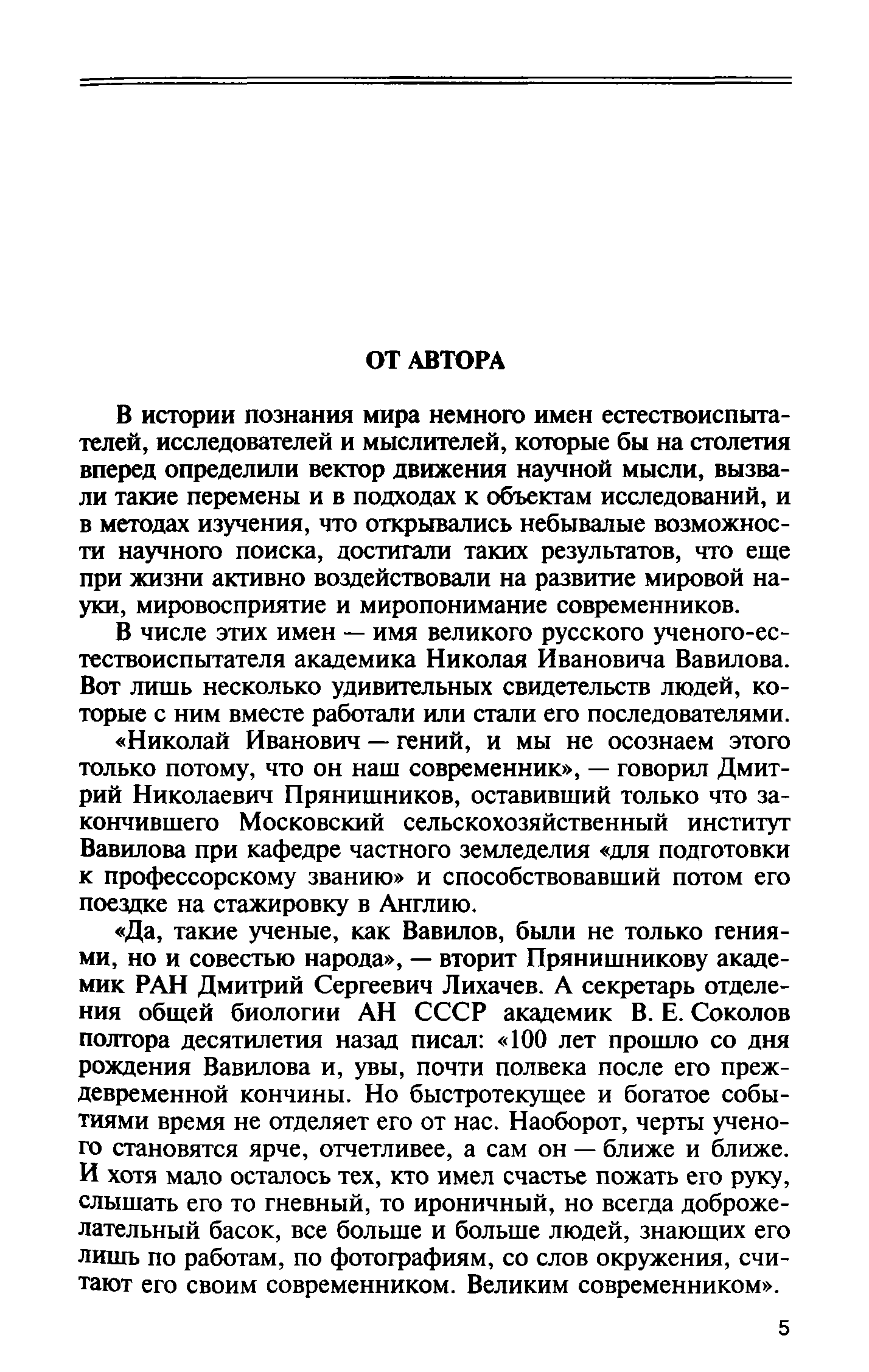 ОТ АВТОРА

В истории познания мира немного имен естествоиспытателей, исследователей и мыслителей, которые бы на столетия вперед определили вектор движения научной мысли, вызвали такие перемены и в подходах к объектам исследований, и в методах изучения, что открывались небывалые возможности научного поиска, достигали таких результатов, что еще при жизни активно воздействовали на развитие мировой науки, мировосприятие и миропонимание современников.

В числе этих имен — имя великого русского ученого-естествоиспытателя академика Николая Ивановича Вавилова. Вот лишь несколько удивительных свидетельств людей, которые с ним вместе работали или стали его последователями.

«Николай Иванович — гений, и мы не осознаем этого только потому, что он наш современник», — говорил Дмитрий Николаевич Прянишников, оставивший только что закончившего Московский сельскохозяйственный институт Вавилова при кафедре частного земледелия «для подготовки к профессорскому званию» и способствовавший потом его поездке на стажировку в Англию.

«Да, такие ученые, как Вавилов, были не только гениями, но и совестью народа», — вторит Прянишникову академик РАН Дмитрий Сергеевич Лихачев. А секретарь отделения общей биологии АН СССР академик В. Е. Соколов полтора десятилетия назад писал: «100 лет прошло со дня рождения Вавилова и, увы, почти полвека после его преждевременной кончины. Но быстротекущее и богатое событиями время не отделяет его от нас. Наоборот, черты ученого становятся ярче, отчетливее, а сам он — ближе и ближе. И хотя мало осталось тех, кто имел счастье пожать его руку, слышать его то гневный, то ироничный, но всегда доброжелательный басок, все больше и больше людей, знающих его лишь по работам, по фотографиям, со слов окружения, считают его своим современником. Великим современником».

5